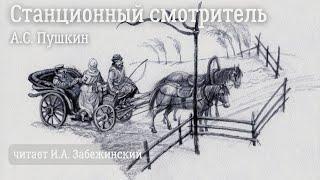 Станционный смотритель
А.С. Пушкин

читает И.А. Забежинский